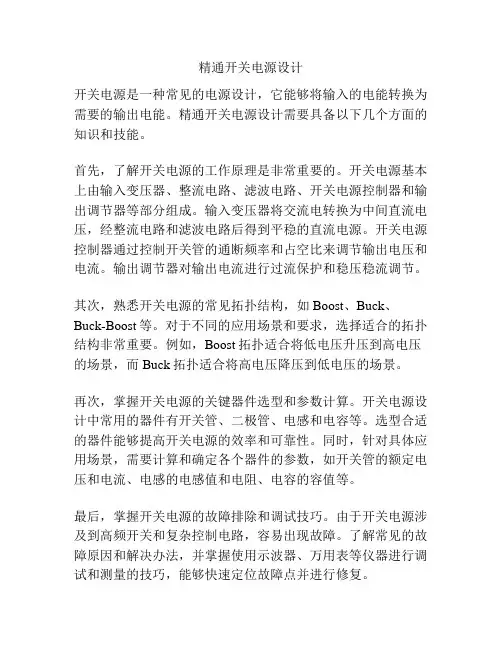 精通开关电源设计

开关电源是一种常见的电源设计，它能够将输入的电能转换为需要的输出电能。精通开关电源设计需要具备以下几个方面的知识和技能。

首先，了解开关电源的工作原理是非常重要的。开关电源基本上由输入变压器、整流电路、滤波电路、开关电源控制器和输出调节器等部分组成。输入变压器将交流电转换为中间直流电压，经整流电路和滤波电路后得到平稳的直流电源。开关电源控制器通过控制开关管的通断频率和占空比来调节输出电压和电流。输出调节器对输出电流进行过流保护和稳压稳流调节。

其次，熟悉开关电源的常见拓扑结构，如 Boost、Buck、Buck-Boost 等。对于不同的应用场景和要求，选择适合的拓扑结构非常重要。例如，Boost 拓扑适合将低电压升压到高电压的场景，而 Buck 拓扑适合将高电压降压到低电压的场景。

再次，掌握开关电源的关键器件选型和参数计算。开关电源设计中常用的器件有开关管、二极管、电感和电容等。选型合适的器件能够提高开关电源的效率和可靠性。同时，针对具体应用场景，需要计算和确定各个器件的参数，如开关管的额定电压和电流、电感的电感值和电阻、电容的容值等。

最后，掌握开关电源的故障排除和调试技巧。由于开关电源涉及到高频开关和复杂控制电路，容易出现故障。了解常见的故障原因和解决办法，并掌握使用示波器、万用表等仪器进行调试和测量的技巧，能够快速定位故障点并进行修复。